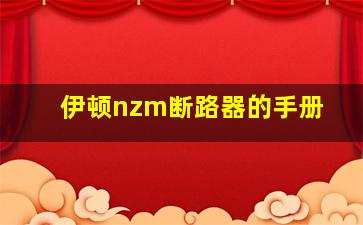 伊顿nzm断路器的手册